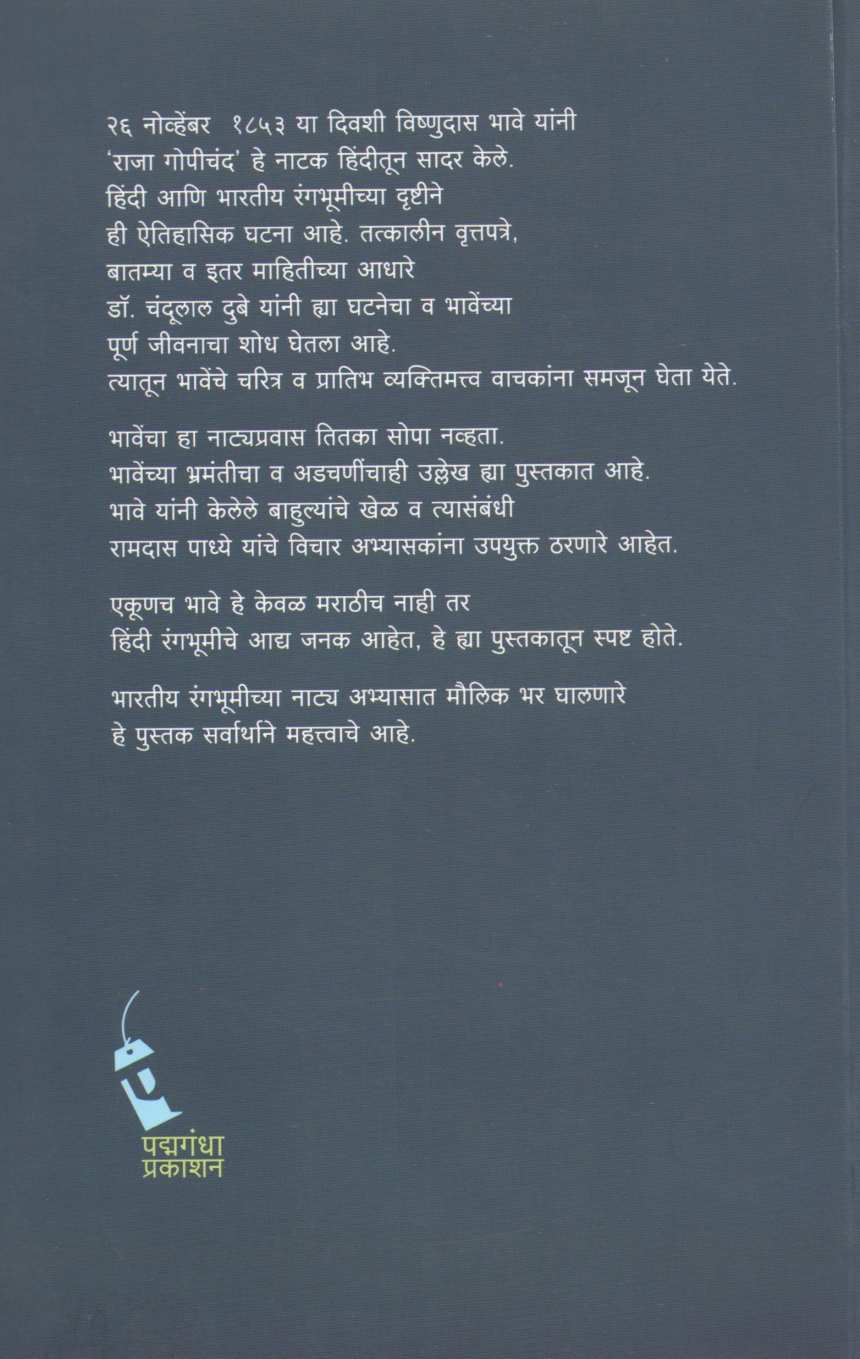 २६ नोव्हेंबर १८५३ या दिवशी विष्णुदास भावे यांनी 'राजा गोपीचंद' हे नाटक हिंदीतून सादर केले. हिंदी आणि भारतीय रंगभूमीच्या दृष्टीने ही ऐतिहासिक घटना आहे. तत्कालीन वृत्तपत्रे, बातम्या व इतर माहितीच्या आधारे डॉ. चंदूलाल दुबे यांनी ह्या घटनेचा व भावेंच्या पूर्ण जीवनाचा शोध घेतला आहे. त्यातून भावेंचे चरित्र व प्रातिभ व्यक्तिमत्त्व वाचकांना समजून घेता येते.

भावेंचा हा नाट्यप्रवास तितका सोपा नव्हता. भावेंच्या भ्रमंतीचा व अडचणींचाही उल्लेख ह्या पुस्तकात आहे. भावे यांनी केलेले बाहुल्यांचे खेळ व त्यासंबंधी रामदास पाध्ये यांचे विचार अभ्यासकांना उपयुक्त ठरणारे आहेत.

एकूणच भावे हे केवळ मराठीच नाही तर हिंदी रंगभूमीचे आद्य जनक आहेत, हे ह्या पुस्तकातून स्पष्ट होते.

भारतीय रंगभूमीच्या नाट्य अभ्यासात मौलिक भर घालणारे हे पुस्तक सर्वार्थाने महत्त्वाचे आहे.

पद्मगंधा
प्रकाशन